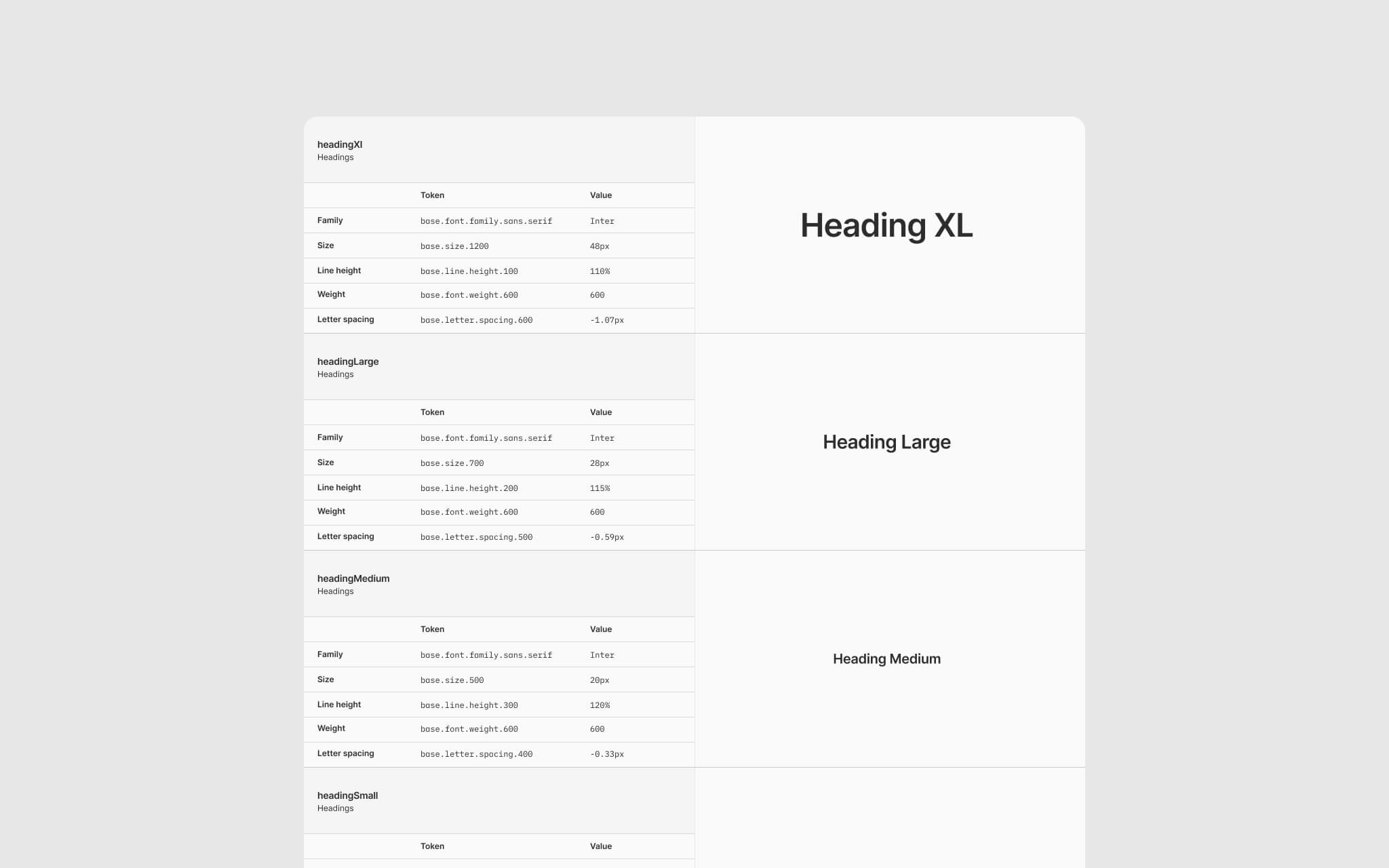 headingXl
Headings

| | Token | Value |
|---|---|---|
| Family | base.font.family.sans.serif | Inter |
| Size | base.size.1200 | 48px |
| Line height | base.line.height.100 | 110% |
| Weight | base.font.weight.600 | 600 |
| Letter spacing | base.letter.spacing.600 | -1.07px |

Heading XL

headingLarge
Headings

| | Token | Value |
|---|---|---|
| Family | base.font.family.sans.serif | Inter |
| Size | base.size.700 | 28px |
| Line height | base.line.height.200 | 115% |
| Weight | base.font.weight.600 | 600 |
| Letter spacing | base.letter.spacing.500 | -0.59px |

Heading Large

headingMedium
Headings

| | Token | Value |
|---|---|---|
| Family | base.font.family.sans.serif | Inter |
| Size | base.size.500 | 20px |
| Line height | base.line.height.300 | 120% |
| Weight | base.font.weight.600 | 600 |
| Letter spacing | base.letter.spacing.400 | -0.33px |

Heading Medium

headingSmall
Headings

| | Token | Value |
|---|---|---|